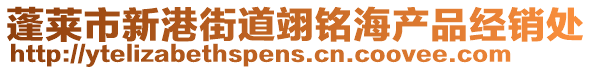 蓬莱市新港街道翊铭海产品经销处
http://ytelizabethspens.cn.coovee.com